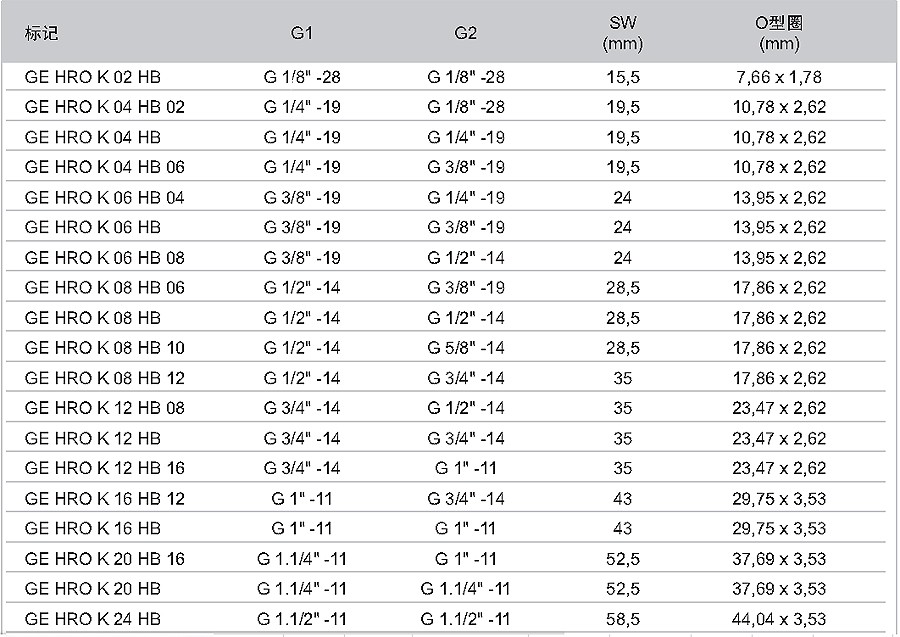 | 标记 | G1 | G2 | SW (mm) | O型圈 (mm) |
|---|---|---|---|---|
| GE HRO K 02 HB | G 1/8" -28 | G 1/8" -28 | 15,5 | 7,66 x 1,78 |
| GE HRO K 04 HB 02 | G 1/4" -19 | G 1/8" -28 | 19,5 | 10,78 x 2,62 |
| GE HRO K 04 HB | G 1/4" -19 | G 1/4" -19 | 19,5 | 10,78 x 2,62 |
| GE HRO K 04 HB 06 | G 1/4" -19 | G 3/8" -19 | 19,5 | 10,78 x 2,62 |
| GE HRO K 06 HB 04 | G 3/8" -19 | G 1/4" -19 | 24 | 13,95 x 2,62 |
| GE HRO K 06 HB | G 3/8" -19 | G 3/8" -19 | 24 | 13,95 x 2,62 |
| GE HRO K 06 HB 08 | G 3/8" -19 | G 1/2" -14 | 24 | 13,95 x 2,62 |
| GE HRO K 08 HB 06 | G 1/2" -14 | G 3/8" -19 | 28,5 | 17,86 x 2,62 |
| GE HRO K 08 HB | G 1/2" -14 | G 1/2" -14 | 28,5 | 17,86 x 2,62 |
| GE HRO K 08 HB 10 | G 1/2" -14 | G 5/8" -14 | 28,5 | 17,86 x 2,62 |
| GE HRO K 08 HB 12 | G 1/2" -14 | G 3/4" -14 | 35 | 17,86 x 2,62 |
| GE HRO K 12 HB 08 | G 3/4" -14 | G 1/2" -14 | 35 | 23,47 x 2,62 |
| GE HRO K 12 HB | G 3/4" -14 | G 3/4" -14 | 35 | 23,47 x 2,62 |
| GE HRO K 12 HB 16 | G 3/4" -14 | G 1" -11 | 35 | 23,47 x 2,62 |
| GE HRO K 16 HB 12 | G 1" -11 | G 3/4" -14 | 43 | 29,75 x 3,53 |
| GE HRO K 16 HB | G 1" -11 | G 1" -11 | 43 | 29,75 x 3,53 |
| GE HRO K 20 HB 16 | G 1.1/4" -11 | G 1" -11 | 52,5 | 37,69 x 3,53 |
| GE HRO K 20 HB | G 1.1/4" -11 | G 1.1/4" -11 | 52,5 | 37,69 x 3,53 |
| GE HRO K 24 HB | G 1.1/2" -11 | G 1.1/2" -11 | 58,5 | 44,04 x 3,53 |